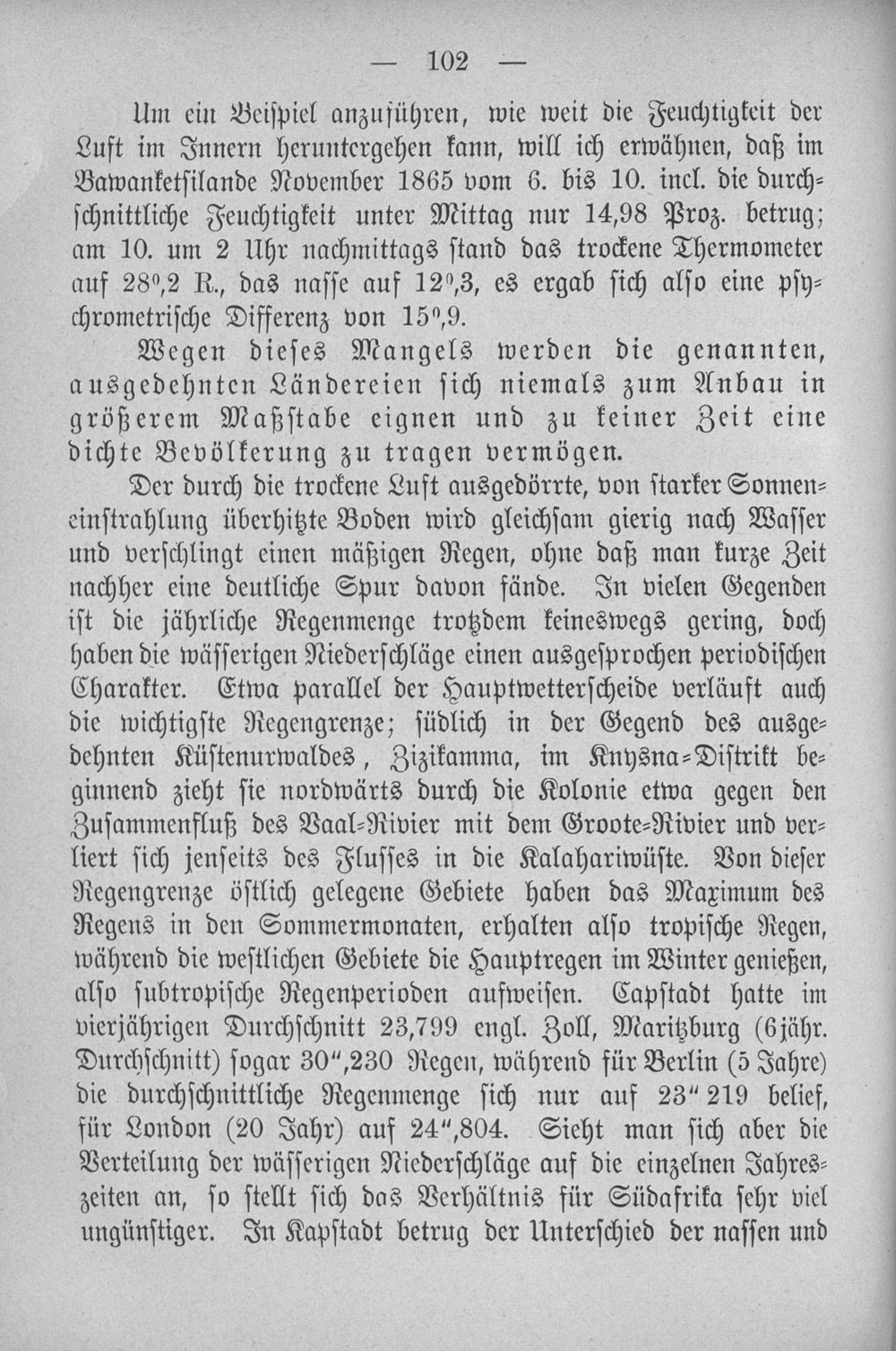 — 102 —

Um ein Beispiel anzuführen, wie weit die Feuchtigkeit der Luft im Innern heruntergehen kann, will ich erwähnen, daß im Bawanketsilande November 1865 vom 6. bis 10. incl. die durchschnittliche Feuchtigkeit unter Mittag nur 14,98 Proz. betrug; am 10. um 2 Uhr nachmittags stand das trockene Thermometer auf 28°,2 R., das nasse auf 12°,3, es ergab sich also eine psychrometrische Differenz von 15°,9.

Wegen dieses Mangels werden die genannten, ausgedehnten Ländereien sich niemals zum Anbau in größerem Maßstabe eignen und zu keiner Zeit eine dichte Bevölkerung zu tragen vermögen.

Der durch die trockene Luft ausgedörrte, von starker Sonneneinstrahlung überhitzte Boden wird gleichsam gierig nach Wasser und verschlingt einen mäßigen Regen, ohne daß man kurze Zeit nachher eine deutliche Spur davon fände. In vielen Gegenden ist die jährliche Regenmenge trotzdem keineswegs gering, doch haben die wässerigen Niederschläge einen ausgesprochen periodischen Charakter. Etwa parallel der Hauptwetterscheide verläuft auch die wichtigste Regengrenze; südlich in der Gegend des ausgedehnten Küstenurwaldes, Zizikamma, im Knysna-Distrikt beginnend zieht sie nordwärts durch die Kolonie etwa gegen den Zusammenfluß des Vaal-Rivier mit dem Groote-Rivier und verliert sich jenseits des Flusses in die Kalahariwüste. Von dieser Regengrenze östlich gelegene Gebiete haben das Maximum des Regens in den Sommermonaten, erhalten also tropische Regen, während die westlichen Gebiete die Hauptregen im Winter genießen, also subtropische Regenperioden aufweisen. Capstadt hatte im vierjährigen Durchschnitt 23,799 engl. Zoll, Maritzburg (6jähr. Durchschnitt) sogar 30",230 Regen, während für Berlin (5 Jahre) die durchschnittliche Regenmenge sich nur auf 23" 219 belief, für London (20 Jahr) auf 24",804. Sieht man sich aber die Verteilung der wässerigen Niederschläge auf die einzelnen Jahreszeiten an, so stellt sich das Verhältnis für Südafrika sehr viel ungünstiger. In Kapstadt betrug der Unterschied der nassen und